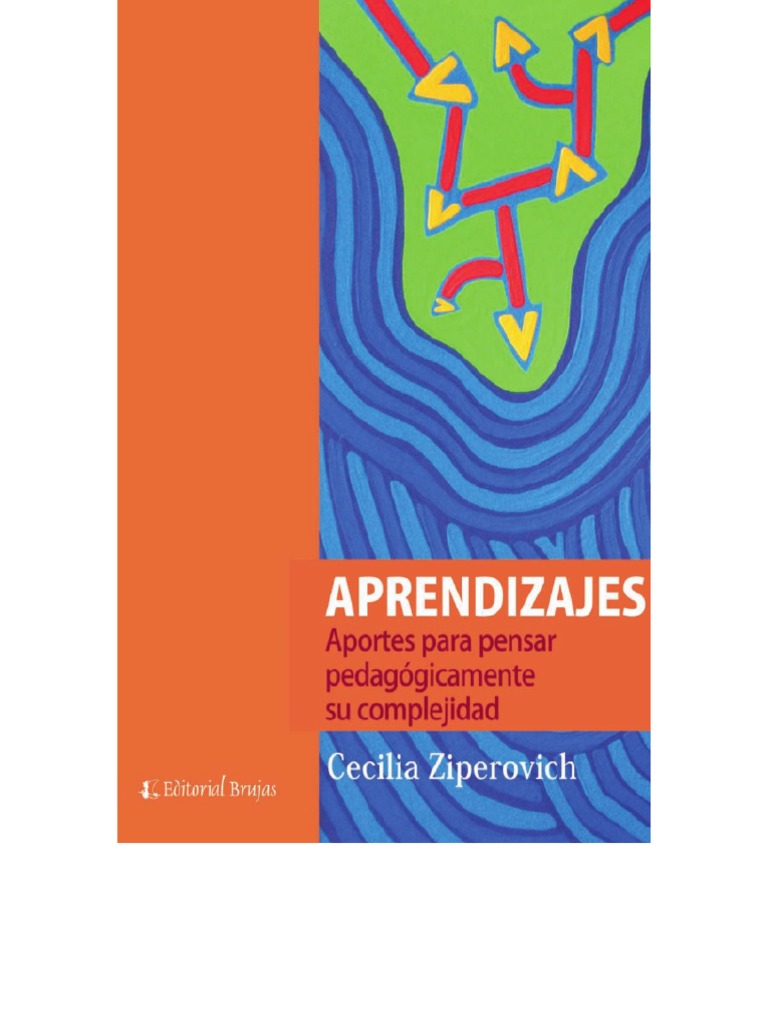 APRENDIZAJES
Aportes para pensar pedagógicamente su complejidad

Cecilia Ziperovich

Editorial Brujas